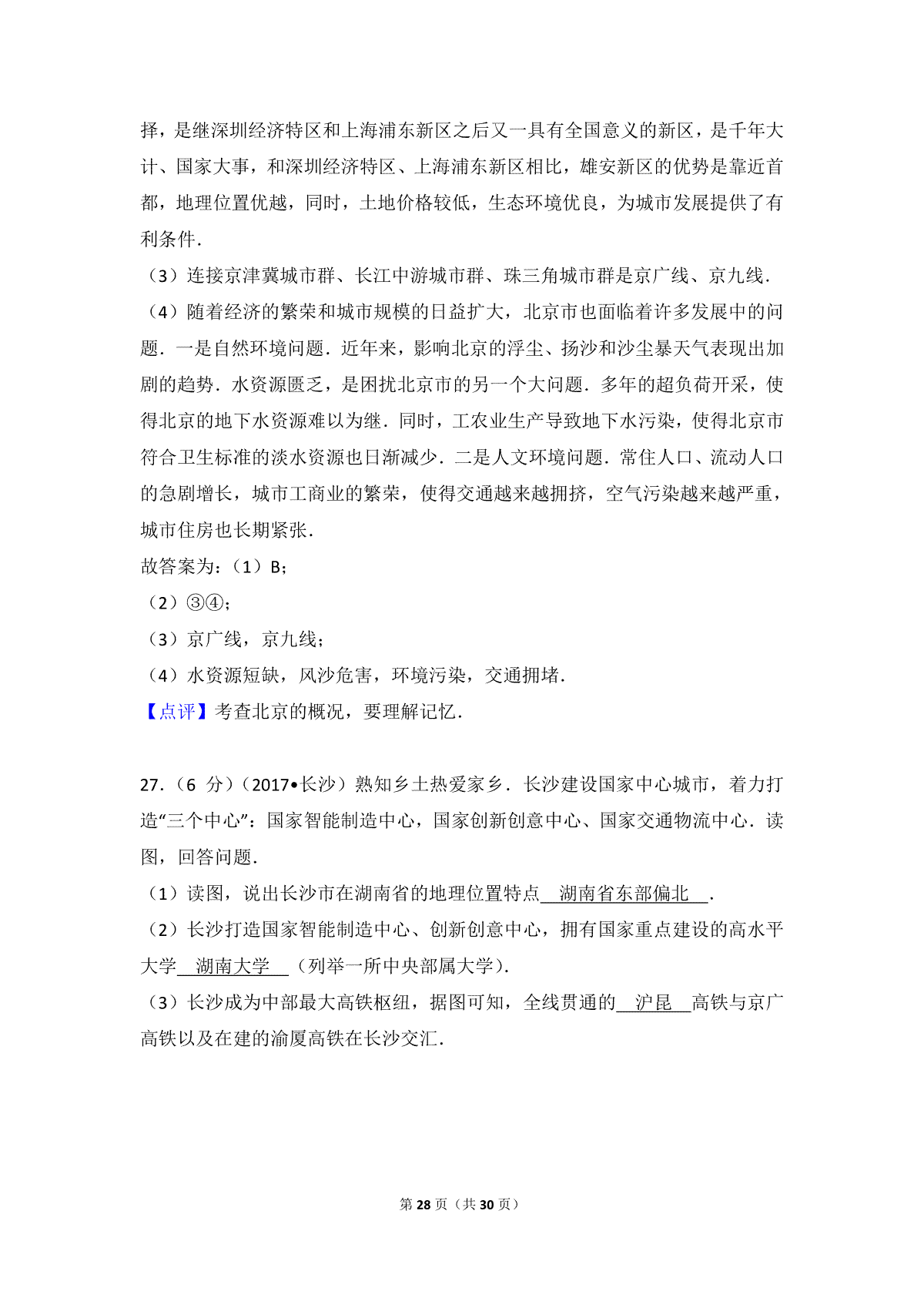 择，是继深圳经济特区和上海浦东新区之后又一具有全国意义的新区，是千年大计、国家大事，和深圳经济特区、上海浦东新区相比，雄安新区的优势是靠近首都，地理位置优越，同时，土地价格较低，生态环境优良，为城市发展提供了有利条件．

（3）连接京津冀城市群、长江中游城市群、珠三角城市群是京广线、京九线．

（4）随着经济的繁荣和城市规模的日益扩大，北京市也面临着许多发展中的问题．一是自然环境问题．近年来，影响北京的浮尘、扬沙和沙尘暴天气表现出加剧的趋势．水资源匮乏，是困扰北京市的另一个大问题．多年的超负荷开采，使得北京的地下水资源难以为继．同时，工农业生产导致地下水污染，使得北京市符合卫生标准的淡水资源也日渐减少．二是人文环境问题．常住人口、流动人口的急剧增长，城市工商业的繁荣，使得交通越来越拥挤，空气污染越来越严重，城市住房也长期紧张．

故答案为：（1）B；

（2）③④；

（3）京广线，京九线；

（4）水资源短缺，风沙危害，环境污染，交通拥堵．

【点评】考查北京的概况，要理解记忆．

27．（6 分）（2017•长沙）熟知乡土热爱家乡．长沙建设国家中心城市，着力打造“三个中心”：国家智能制造中心，国家创新创意中心、国家交通物流中心．读图，回答问题．

（1）读图，说出长沙市在湖南省的地理位置特点 湖南省东部偏北 ．

（2）长沙打造国家智能制造中心、创新创意中心，拥有国家重点建设的高水平大学 湖南大学 （列举一所中央部属大学）．

（3）长沙成为中部最大高铁枢纽，据图可知，全线贯通的 沪昆 高铁与京广高铁以及在建的渝厦高铁在长沙交汇．

第 28 页（共 30 页）